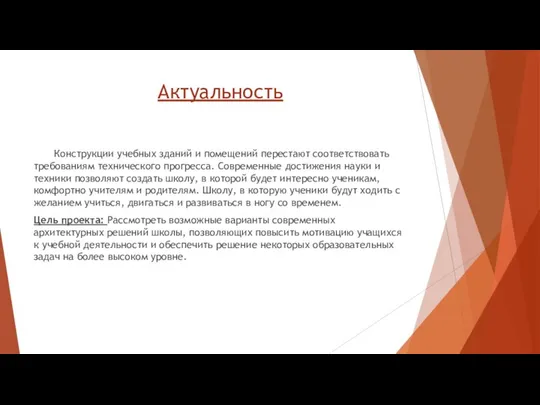 Актуальность

Конструкции учебных зданий и помещений перестают соответствовать требованиям технического прогресса. Современные достижения науки и техники позволяют создать школу, в которой будет интересно ученикам, комфортно учителям и родителям. Школу, в которую ученики будут ходить с желанием учиться, двигаться и развиваться в ногу со временем.

Цель проекта: Рассмотреть возможные варианты современных архитектурных решений школы, позволяющих повысить мотивацию учащихся к учебной деятельности и обеспечить решение некоторых образовательных задач на более высоком уровне.